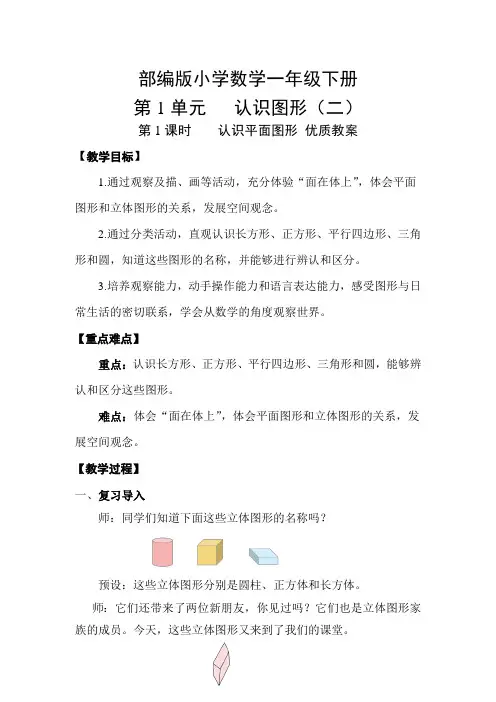 部编版小学数学一年级下册

第 1 单元　　认识图形（二）

第 1 课时　　认识平面图形 优质教案

【教学目标】

1.通过观察及描、画等活动，充分体验“面在体上”，体会平面图形和立体图形的关系，发展空间观念。

2.通过分类活动，直观认识长方形、正方形、平行四边形、三角形和圆，知道这些图形的名称，并能够进行辨认和区分。

3.培养观察能力，动手操作能力和语言表达能力，感受图形与日常生活的密切联系，学会从数学的角度观察世界。

【重点难点】

重点：认识长方形、正方形、平行四边形、三角形和圆，能够辨认和区分这些图形。

难点：体会“面在体上”，体会平面图形和立体图形的关系，发展空间观念。

【教学过程】

一、复习导入

师：同学们知道下面这些立体图形的名称吗？

预设：这些立体图形分别是圆柱、正方体和长方体。

师：它们还带来了两位新朋友，你见过吗？它们也是立体图形家族的成员。今天，这些立体图形又来到了我们的课堂。